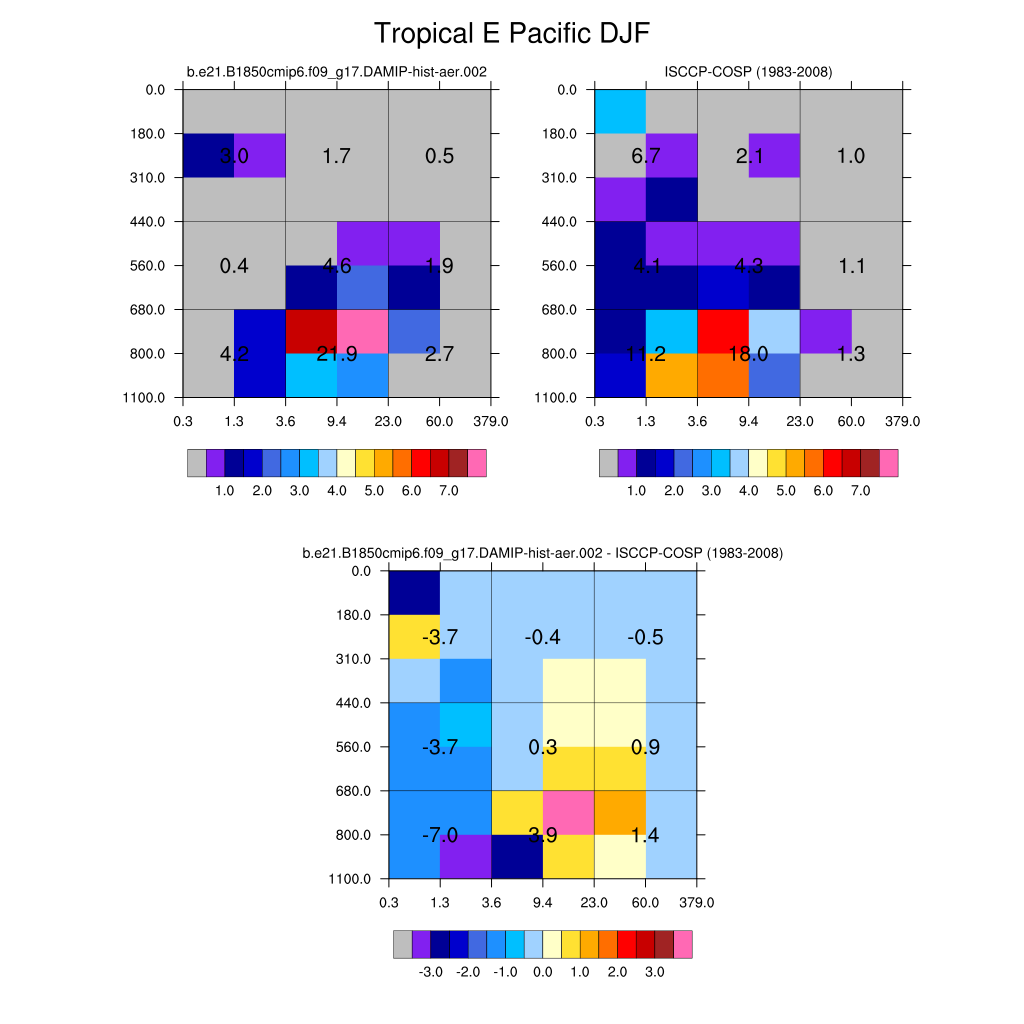 Tropical E Pacific DJF

b.e21.B1850cmip6.f09_g17.DAMIP-hist-aer.002

0.0
180.0
310.0
440.0
560.0
680.0
800.0
1100.0

3.0 1.7 0.5
0.4 4.6 1.9
4.2 21.9 2.7

0.3 1.3 3.6 9.4 23.0 60.0 379.0

1.0 2.0 3.0 4.0 5.0 6.0 7.0

ISCCP-COSP (1983-2008)

0.0
180.0
310.0
440.0
560.0
680.0
800.0
1100.0

6.7 2.1 1.0
4.1 4.3 1.1
11.2 18.0 1.3

0.3 1.3 3.6 9.4 23.0 60.0 379.0

1.0 2.0 3.0 4.0 5.0 6.0 7.0

b.e21.B1850cmip6.f09_g17.DAMIP-hist-aer.002 - ISCCP-COSP (1983-2008)

0.0
180.0
310.0
440.0
560.0
680.0
800.0
1100.0

-3.7 -0.4 -0.5
-3.7 0.3 0.9
-7.0 3.9 1.4

0.3 1.3 3.6 9.4 23.0 60.0 379.0

-3.0 -2.0 -1.0 0.0 1.0 2.0 3.0